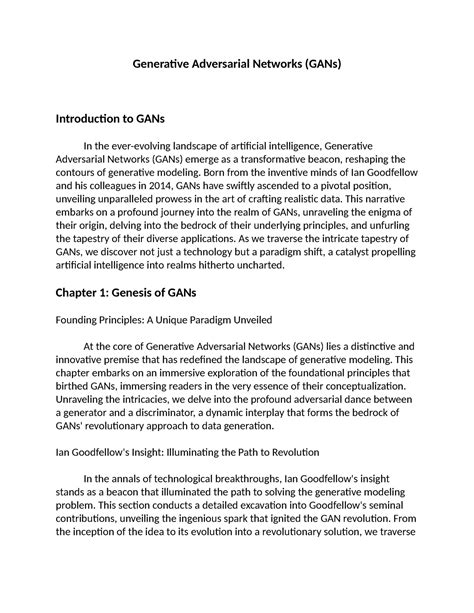 Generative Adversarial Networks (GANs)

Introduction to GANs

In the ever-evolving landscape of artificial intelligence, Generative Adversarial Networks (GANs) emerge as a transformative beacon, reshaping the contours of generative modeling. Born from the inventive minds of Ian Goodfellow and his colleagues in 2014, GANs have swiftly ascended to a pivotal position, unveiling unparalleled prowess in the art of crafting realistic data. This narrative embarks on a profound journey into the realm of GANs, unraveling the enigma of their origin, delving into the bedrock of their underlying principles, and unfurling the tapestry of their diverse applications. As we traverse the intricate tapestry of GANs, we discover not just a technology but a paradigm shift, a catalyst propelling artificial intelligence into realms hitherto uncharted.

Chapter 1: Genesis of GANs

Founding Principles: A Unique Paradigm Unveiled

At the core of Generative Adversarial Networks (GANs) lies a distinctive and innovative premise that has redefined the landscape of generative modeling. This chapter embarks on an immersive exploration of the foundational principles that birthed GANs, immersing readers in the very essence of their conceptualization. Unraveling the intricacies, we delve into the profound adversarial dance between a generator and a discriminator, a dynamic interplay that forms the bedrock of GANs' revolutionary approach to data generation.

Ian Goodfellow's Insight: Illuminating the Path to Revolution

In the annals of technological breakthroughs, Ian Goodfellow's insight stands as a beacon that illuminated the path to solving the generative modeling problem. This section conducts a detailed excavation into Goodfellow's seminal contributions, unveiling the ingenious spark that ignited the GAN revolution. From the inception of the idea to its evolution into a revolutionary solution, we traverse